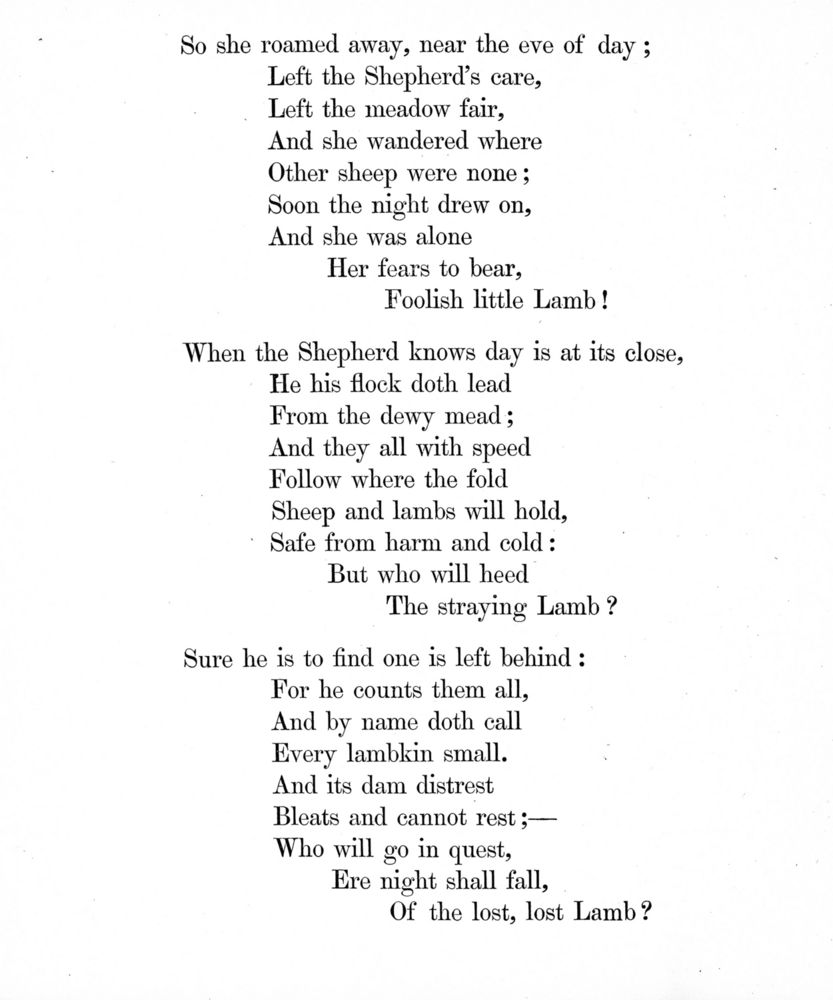 So she roamed away, near the eve of day;
Left the Shepherd's care,
Left the meadow fair,
And she wandered where
Other sheep were none;
Soon the night drew on,
And she was alone
Her fears to bear,
Foolish little Lamb!

When the Shepherd knows day is at its close,
He his flock doth lead
From the dewy mead;
And they all with speed
Follow where the fold
Sheep and lambs will hold,
Safe from harm and cold:
But who will heed
The straying Lamb?

Sure he is to find one is left behind:
For he counts them all,
And by name doth call
Every lambkin small.
And its dam distrest
Bleats and cannot rest;—
Who will go in quest,
Ere night shall fall,
Of the lost, lost Lamb?